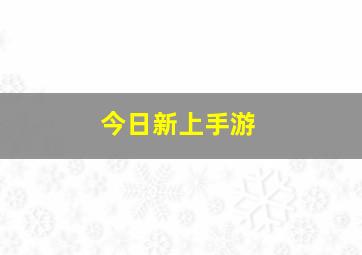 今日新上手游